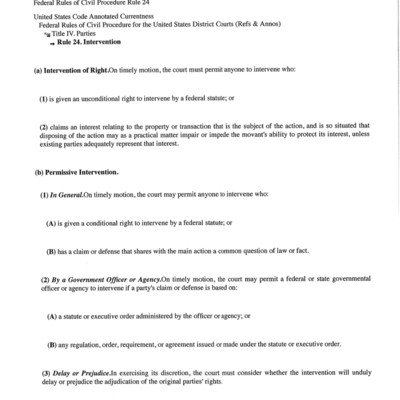 Federal Rules of Civil Procedure Rule 24

United States Code Annotated Currentness
Federal Rules of Civil Procedure for the United States District Courts (Refs & Annos)
Title IV. Parties
Rule 24. Intervention

(a) Intervention of Right.On timely motion, the court must permit anyone to intervene who:

(1) is given an unconditional right to intervene by a federal statute; or

(2) claims an interest relating to the property or transaction that is the subject of the action, and is so situated that disposing of the action may as a practical matter impair or impede the movant's ability to protect its interest, unless existing parties adequately represent that interest.

(b) Permissive Intervention.

(1) In General.On timely motion, the court may permit anyone to intervene who:

(A) is given a conditional right to intervene by a federal statute; or

(B) has a claim or defense that shares with the main action a common question of law or fact.

(2) By a Government Officer or Agency.On timely motion, the court may permit a federal or state governmental officer or agency to intervene if a party's claim or defense is based on:

(A) a statute or executive order administered by the officer or agency; or

(B) any regulation, order, requirement, or agreement issued or made under the statute or executive order.

(3) Delay or Prejudice.In exercising its discretion, the court must consider whether the intervention will unduly delay or prejudice the adjudication of the original parties' rights.